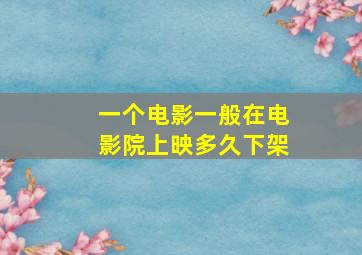 一个电影一般在电影院上映多久下架